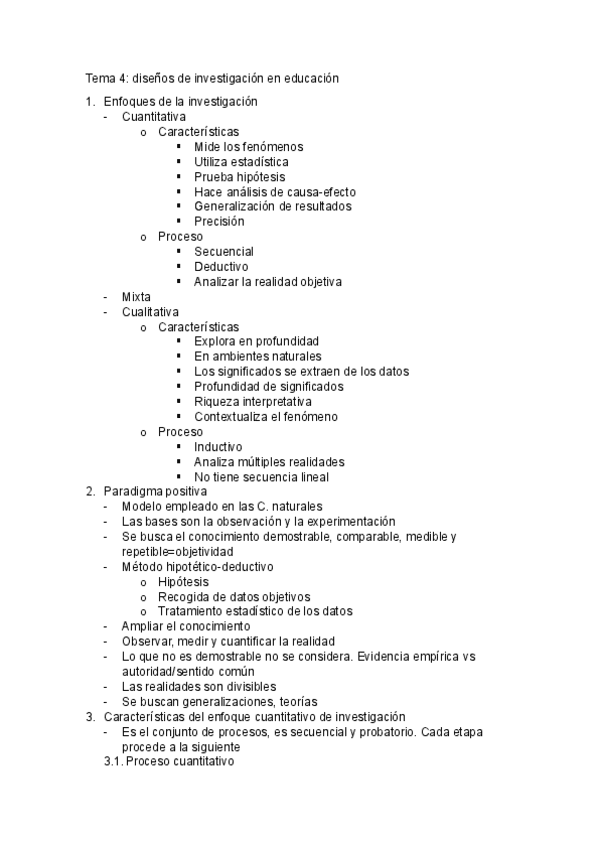 Tema 4: diseños de investigación en educación

1. Enfoques de la investigación
- Cuantitativa
  o Características
    ▪ Mide los fenómenos
    ▪ Utiliza estadística
    ▪ Prueba hipótesis
    ▪ Hace análisis de causa-efecto
    ▪ Generalización de resultados
    ▪ Precisión
  o Proceso
    ▪ Secuencial
    ▪ Deductivo
    ▪ Analizar la realidad objetiva
- Mixta
- Cualitativa
  o Características
    ▪ Explora en profundidad
    ▪ En ambientes naturales
    ▪ Los significados se extraen de los datos
    ▪ Profundidad de significados
    ▪ Riqueza interpretativa
    ▪ Contextualiza el fenómeno
  o Proceso
    ▪ Inductivo
    ▪ Analiza múltiples realidades
    ▪ No tiene secuencia lineal
2. Paradigma positiva
- Modelo empleado en las C. naturales
- Las bases son la observación y la experimentación
- Se busca el conocimiento demostrable, comparable, medible y repetible=objetividad
- Método hipotético-deductivo
  o Hipótesis
  o Recogida de datos objetivos
  o Tratamiento estadístico de los datos
- Ampliar el conocimiento
- Observar, medir y cuantificar la realidad
- Lo que no es demostrable no se considera. Evidencia empírica vs autoridad/sentido común
- Las realidades son divisibles
- Se buscan generalizaciones, teorías
3. Características del enfoque cuantitativo de investigación
- Es el conjunto de procesos, es secuencial y probatorio. Cada etapa procede a la siguiente
3.1. Proceso cuantitativo